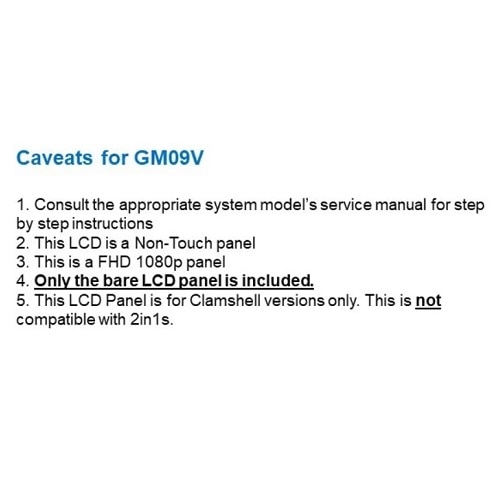 Caveats for GM09V

1. Consult the appropriate system model's service manual for step by step instructions
2. This LCD is a Non-Touch panel
3. This is a FHD 1080p panel
4. Only the bare LCD panel is included.
5. This LCD Panel is for Clamshell versions only. This is not compatible with 2in1s.